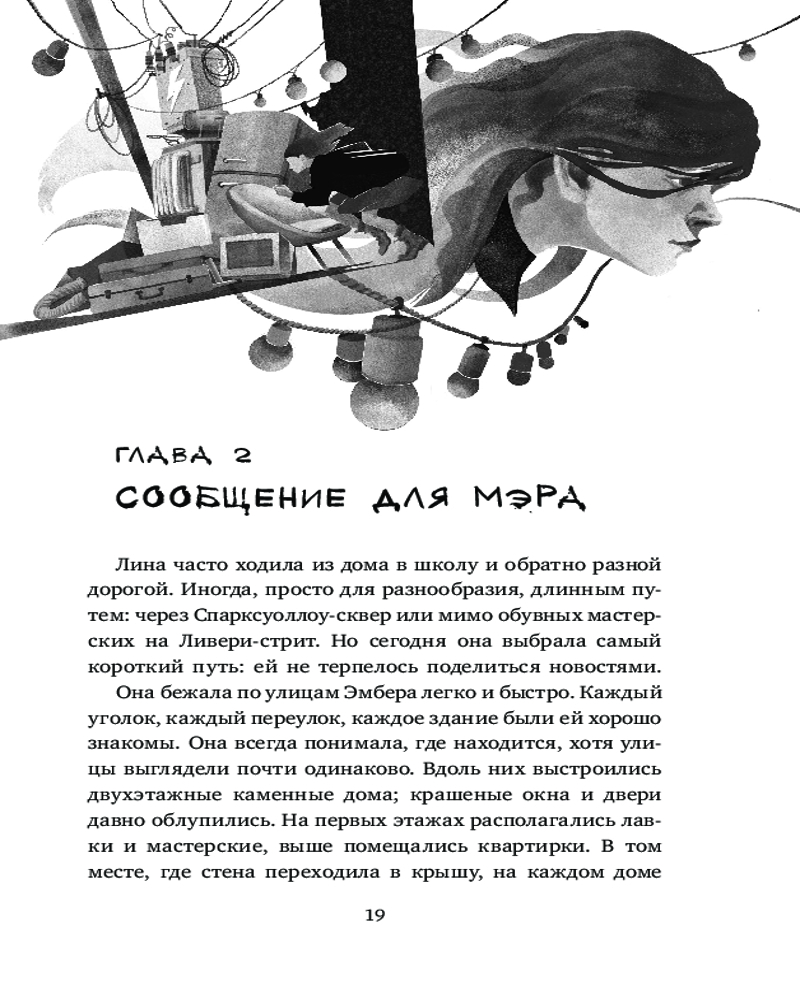 ГЛАВА 2
СООБЩЕНИЕ ДЛЯ МЭРА

Лина часто ходила из дома в школу и обратно разной дорогой. Иногда, просто для разнообразия, длинным путем: через Спарксуоллоу-сквер или мимо обувных мастерских на Ливери-стрит. Но сегодня она выбрала самый короткий путь: ей не терпелось поделиться новостями.

Она бежала по улицам Эмбера легко и быстро. Каждый уголок, каждый переулок, каждое здание были ей хорошо знакомы. Она всегда понимала, где находится, хотя улицы выглядели почти одинаково. Вдоль них выстроились двухэтажные каменные дома; крашеные окна и двери давно облупились. На первых этажах располагались лавки и мастерские, выше помещались квартирки. В том месте, где стена переходила в крышу, на каждом доме

19